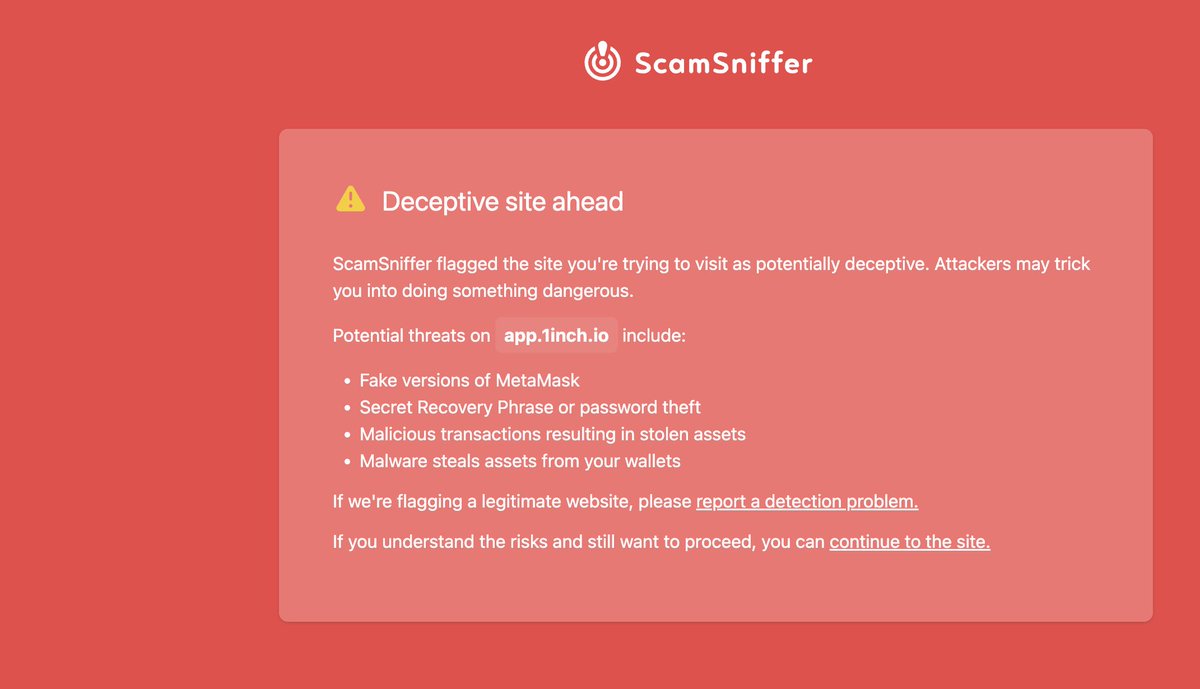 ScamSniffer

Deceptive site ahead

ScamSniffer flagged the site you're trying to visit as potentially deceptive. Attackers may trick you into doing something dangerous.

Potential threats on app.1inch.io include:

- Fake versions of MetaMask
- Secret Recovery Phrase or password theft
- Malicious transactions resulting in stolen assets
- Malware steals assets from your wallets

If we're flagging a legitimate website, please report a detection problem.

If you understand the risks and still want to proceed, you can continue to the site.